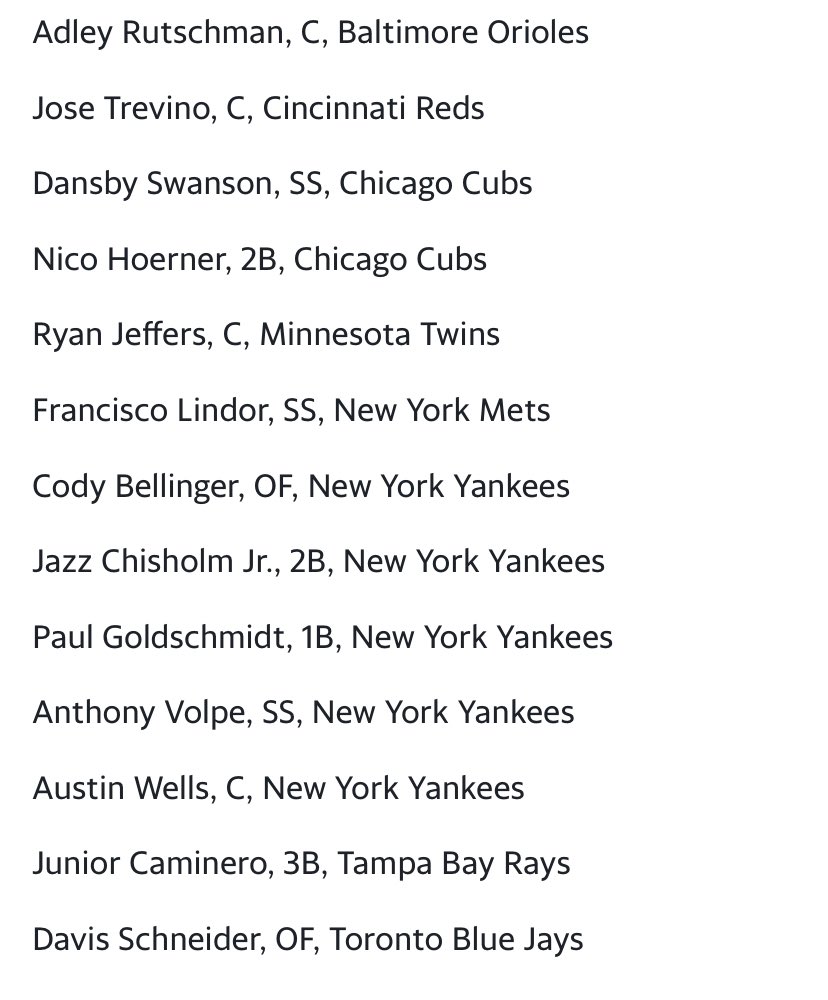 Adley Rutschman, C, Baltimore Orioles

Jose Trevino, C, Cincinnati Reds

Dansby Swanson, SS, Chicago Cubs

Nico Hoerner, 2B, Chicago Cubs

Ryan Jeffers, C, Minnesota Twins

Francisco Lindor, SS, New York Mets

Cody Bellinger, OF, New York Yankees

Jazz Chisholm Jr., 2B, New York Yankees

Paul Goldschmidt, 1B, New York Yankees

Anthony Volpe, SS, New York Yankees

Austin Wells, C, New York Yankees

Junior Caminero, 3B, Tampa Bay Rays

Davis Schneider, OF, Toronto Blue Jays